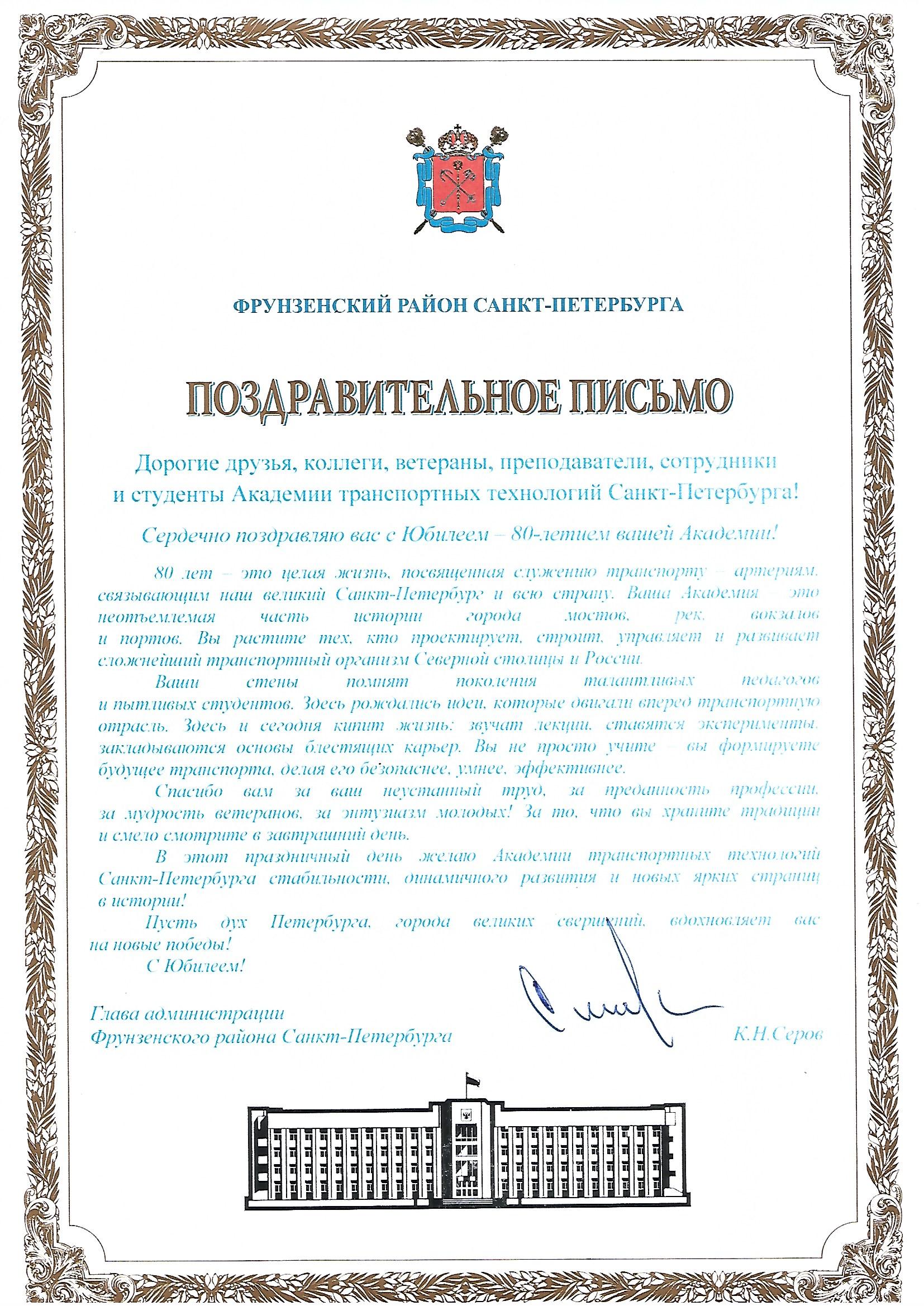 ФРУНЗЕНСКИЙ РАЙОН САНКТ-ПЕТЕРБУРГА

ПОЗДРАВИТЕЛЬНОЕ ПИСЬМО

Дорогие друзья, коллеги, ветераны, преподаватели, сотрудники и студенты Академии транспортных технологий Санкт-Петербурга!

Сердечно поздравляю вас с Юбилеем – 80-летием вашей Академии!

80 лет – это целая жизнь, посвященная служению транспорту – артериям, связывающим наш великий Санкт-Петербург и всю страну. Ваша Академия – это неотъемлемая часть истории города мостов, рек, вокзалов и портов. Вы растите тех, кто проектирует, строит, управляет и развивает сложнейший транспортный организм Северной столицы и России.

Ваши стены помнят поколения талантливых педагогов и пытливых студентов. Здесь рождались идеи, которые двигали вперед транспортную отрасль. Здесь и сегодня кипит жизнь: звучат лекции, ставятся эксперименты, закладываются основы блестящих карьер. Вы не просто учите – вы формируете будущее транспорта, делая его безопаснее, умнее, эффективнее.

Спасибо вам за ваш неустанный труд, за преданность профессии, за мудрость ветеранов, за энтузиазм молодых! За то, что вы храните традиции и смело смотрите в завтрашний день.

В этот праздничный день желаю Академии транспортных технологий Санкт-Петербурга стабильности, динамичного развития и новых ярких страниц в истории!

Пусть дух Петербурга, города великих свершений, вдохновляет вас на новые победы!

С Юбилеем!

Глава администрации
Фрунзенского района Санкт-Петербурга К.Н.Серов